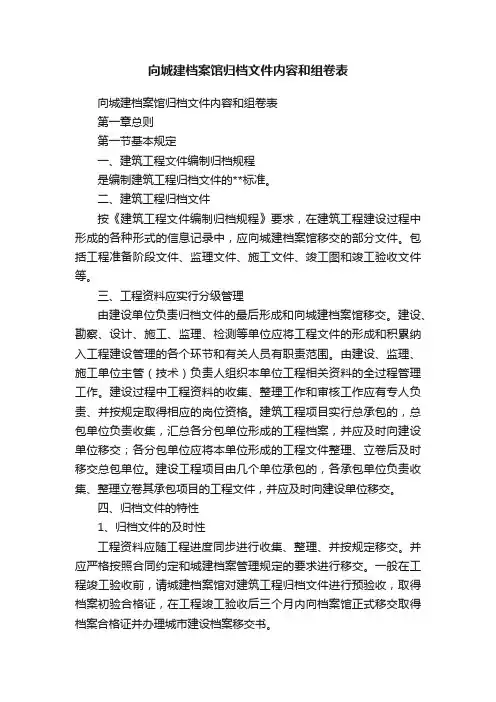 向城建档案馆归档文件内容和组卷表

向城建档案馆归档文件内容和组卷表

第一章总则

第一节基本规定

一、建筑工程文件编制归档规程

是编制建筑工程归档文件的**标准。

二、建筑工程归档文件

按《建筑工程文件编制归档规程》要求，在建筑工程建设过程中形成的各种形式的信息记录中，应向城建档案馆移交的部分文件。包括工程准备阶段文件、监理文件、施工文件、竣工图和竣工验收文件等。

三、工程资料应实行分级管理

由建设单位负责归档文件的最后形成和向城建档案馆移交。建设、勘察、设计、施工、监理、检测等单位应将工程文件的形成和积累纳入工程建设管理的各个环节和有关人员有职责范围。由建设、监理、施工单位主管（技术）负责人组织本单位工程相关资料的全过程管理工作。建设过程中工程资料的收集、整理工作和审核工作应有专人负责、并按规定取得相应的岗位资格。建筑工程项目实行总承包的，总包单位负责收集，汇总各分包单位形成的工程档案，并应及时向建设单位移交；各分包单位应将本单位形成的工程文件整理、立卷后及时移交总包单位。建设工程项目由几个单位承包的，各承包单位负责收集、整理立卷其承包项目的工程文件，并应及时向建设单位移交。

四、归档文件的特性

1、归档文件的及时性

工程资料应随工程进度同步进行收集、整理、并按规定移交。并应严格按照合同约定和城建档案管理规定的要求进行移交。一般在工程竣工验收前，请城建档案馆对建筑工程归档文件进行预验收，取得档案初验合格证，在工程竣工验收后三个月内向档案馆正式移交取得档案合格证并办理城市建设档案移交书。